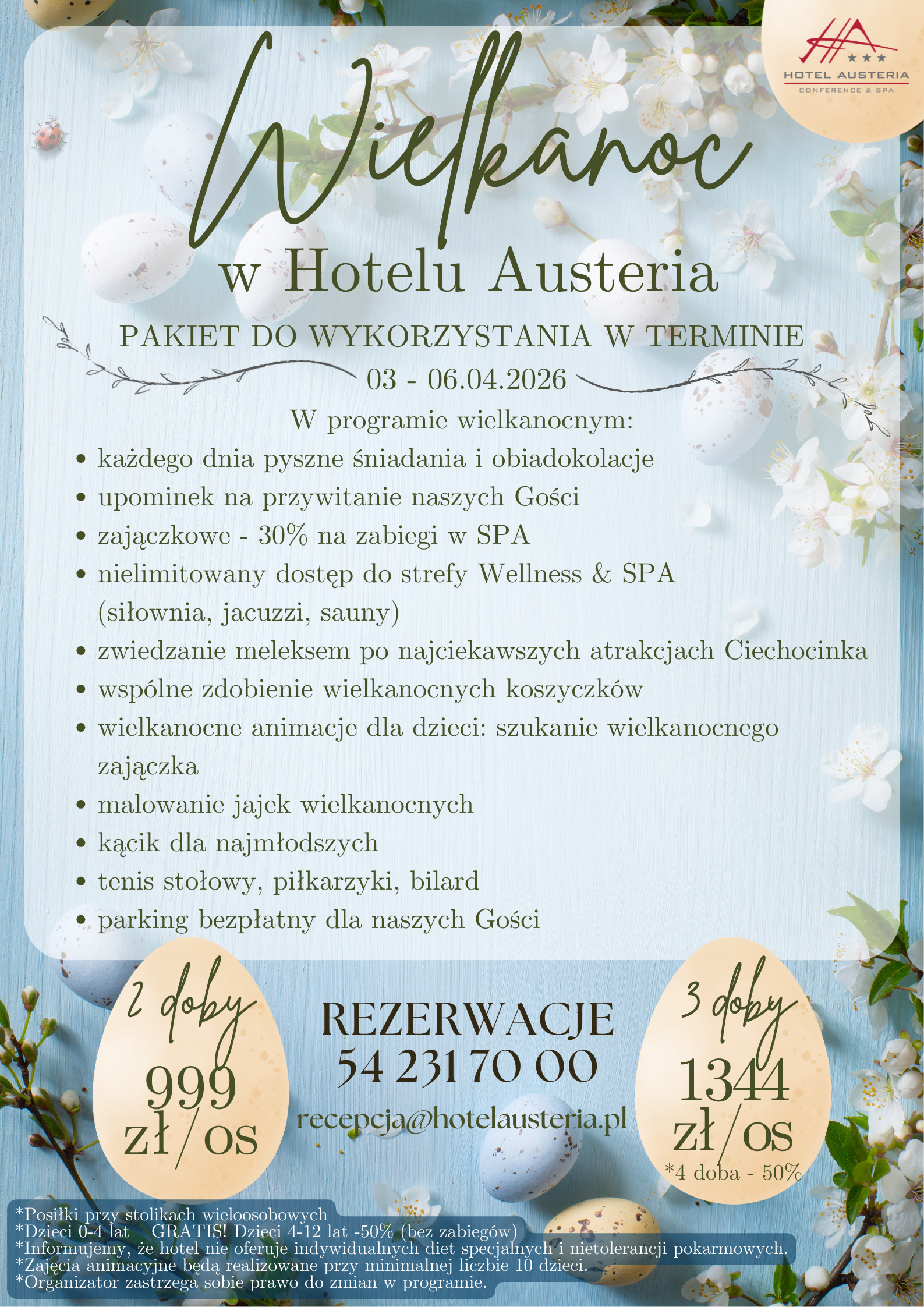 HA
★★★
HOTEL AUSTERIA
CONFERENCE & SPA

Wielkanoc
w Hotelu Austeria

PAKIET DO WYKORZYSTANIA W TERMINIE
03 - 06.04.2026

W programie wielkanocnym:
• każdego dnia pyszne śniadania i obiadokolacje
• upominek na przywitanie naszych Gości
• zajączkowe - 30% na zabiegi w SPA
• nielimitowany dostęp do strefy Wellness & SPA (siłownia, jacuzzi, sauny)
• zwiedzanie meleksem po najciekawszych atrakcjach Ciechocinka
• wspólne zdobienie wielkanocnych koszyczków
• wielkanocne animacje dla dzieci: szukanie wielkanocnego zajączka
• malowanie jajek wielkanocnych
• kącik dla najmłodszych
• tenis stołowy, piłkarzyki, bilard
• parking bezpłatny dla naszych Gości

2 doby
999 zł/os

REZERWACJE
54 231 70 00
recepcja@hotelausteria.pl

3 doby
1344 zł/os
*4 doba - 50%

*Posiłki przy stolikach wieloosobowych
*Dzieci 0-4 lat – GRATIS! Dzieci 4-12 lat -50% (bez zabiegów)
*Informujemy, że hotel nie oferuje indywidualnych diet specjalnych i nietolerancji pokarmowych.
*Zajęcia animacyjne będą realizowane przy minimalnej liczbie 10 dzieci.
*Organizator zastrzega sobie prawo do zmian w programie.